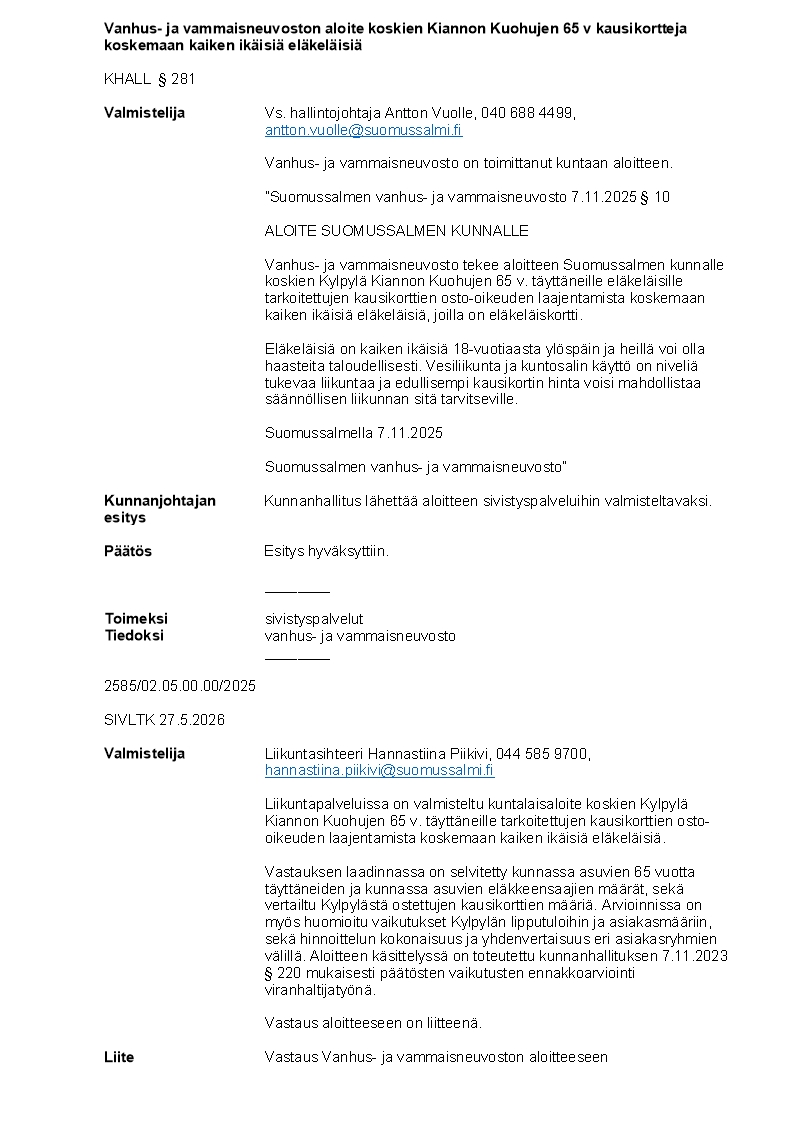 Vanhus- ja vammaisneuvoston aloite koskien Kiannon Kuohujen 65 v kausikortteja koskemaan kaiken ikäisiä eläkeläisiä

KHALL § 281

Valmistelija
Vs. hallintojohtaja Antton Vuolle, 040 688 4499, antton.vuolle@suomussalmi.fi

Vanhus- ja vammaisneuvosto on toimittanut kuntaan aloitteen.

"Suomussalmen vanhus- ja vammaisneuvosto 7.11.2025 § 10

ALOITE SUOMUSSALMEN KUNNALLE

Vanhus- ja vammaisneuvosto tekee aloitteen Suomussalmen kunnalle koskien Kylpylä Kiannon Kuohujen 65 v. täyttäneille eläkeläisille tarkoitettujen kausikorttien osto-oikeuden laajentamista koskemaan kaiken ikäisiä eläkeläisiä, joilla on eläkeläiskortti.

Eläkeläisiä on kaiken ikäisiä 18-vuotiaasta ylöspäin ja heillä voi olla haasteita taloudellisesti. Vesiliikunta ja kuntosalin käyttö on niveliä tukevaa liikuntaa ja edullisempi kausikortin hinta voisi mahdollistaa säännöllisen liikunnan sitä tarvitseville.

Suomussalmella 7.11.2025

Suomussalmen vanhus- ja vammaisneuvosto"

Kunnanjohtajan esitys
Kunnanhallitus lähettää aloitteen sivistyspalveluihin valmisteltavaksi.

Päätös
Esitys hyväksyttiin.

____

Toimeksi
sivistyspalvelut
Tiedoksi
vanhus- ja vammaisneuvosto
____

2585/02.05.00.00/2025

SIVLTK 27.5.2026

Valmistelija
Liikuntasihteeri Hannastiina Piikivi, 044 585 9700, hannastiina.piikivi@suomussalmi.fi

Liikuntapalveluissa on valmisteltu kuntalaisaloite koskien Kylpylä Kiannon Kuohujen 65 v. täyttäneille tarkoitettujen kausikorttien osto-oikeuden laajentamista koskemaan kaiken ikäisiä eläkeläisiä.

Vastauksen laadinnassa on selvitetty kunnassa asuvien 65 vuotta täyttäneiden ja kunnassa asuvien eläkkeensaajien määrät, sekä vertailtu Kylpylästä ostettujen kausikorttien määriä. Arvioinnissa on myös huomioitu vaikutukset Kylpylän lipputuloihin ja asiakasmääriin, sekä hinnoittelun kokonaisuus ja yhdenvertaisuus eri asiakasryhmien välillä. Aloitteen käsittelyssä on toteutettu kunnanhallituksen 7.11.2023 § 220 mukaisesti päätösten vaikutusten ennakkoarviointi viranhaltijatyönä.

Vastaus aloitteeseen on liitteenä.

Liite
Vastaus Vanhus- ja vammaisneuvoston aloitteeseen